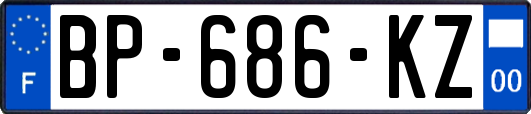 F
BP-686-KZ
00